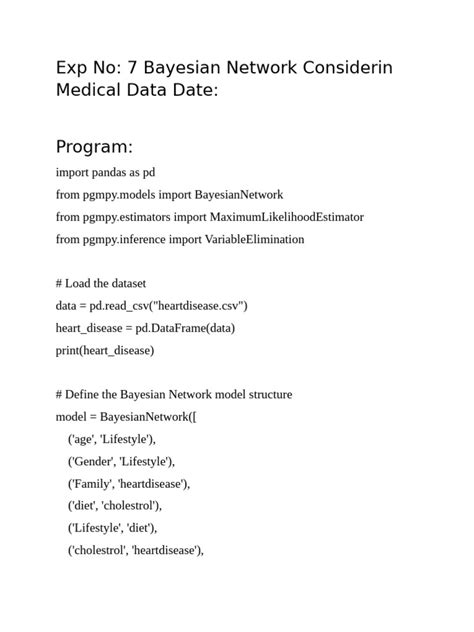 Exp No: 7 Bayesian Network Considerin Medical Data Date:

Program:

import pandas as pd

from pgmpy.models import BayesianNetwork

from pgmpy.estimators import MaximumLikelihoodEstimator

from pgmpy.inference import VariableElimination

# Load the dataset

data = pd.read_csv("heartdisease.csv")

heart_disease = pd.DataFrame(data)

print(heart_disease)

# Define the Bayesian Network model structure

model = BayesianNetwork([

('age', 'Lifestyle'),

('Gender', 'Lifestyle'),

('Family', 'heartdisease'),

('diet', 'cholestrol'),

('Lifestyle', 'diet'),

('cholestrol', 'heartdisease'),